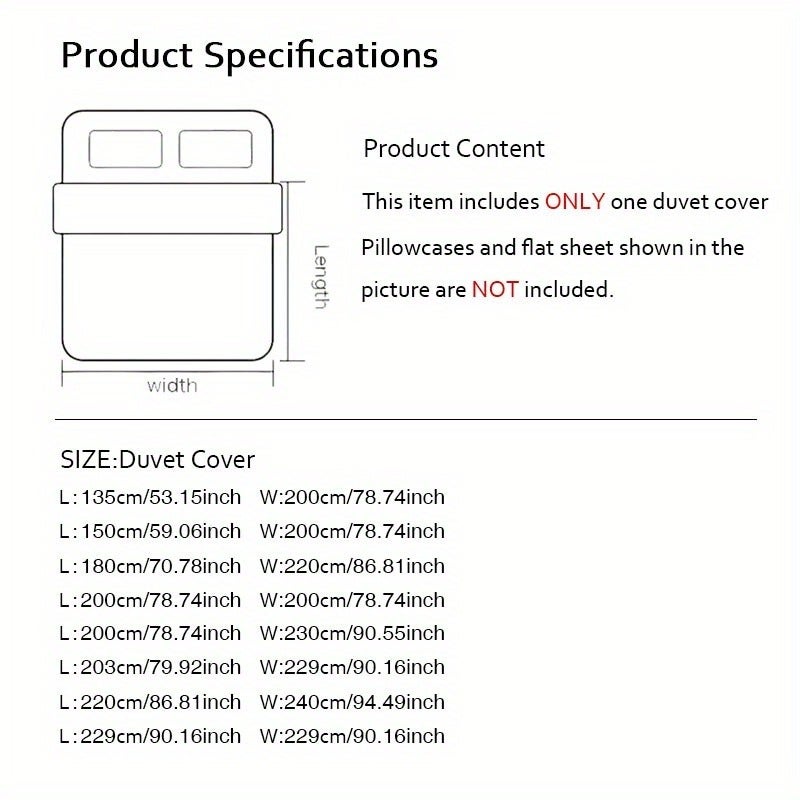 Product Specifications

Length

width

Product Content

This item includes ONLY one duvet cover

Pillowcases and flat sheet shown in the picture are NOT included.

SIZE:Duvet Cover

L:135cm/53.15inch W:200cm/78.74inch

L:150cm/59.06inch W:200cm/78.74inch

L:180cm/70.78inch W:220cm/86.81inch

L:200cm/78.74inch W:200cm/78.74inch

L:200cm/78.74inch W:230cm/90.55inch

L:203cm/79.92inch W:229cm/90.16inch

L:220cm/86.81inch W:240cm/94.49inch

L:229cm/90.16inch W:229cm/90.16inch